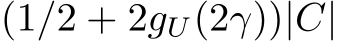 $(1/2 + 2g_U(2\gamma))|C|$